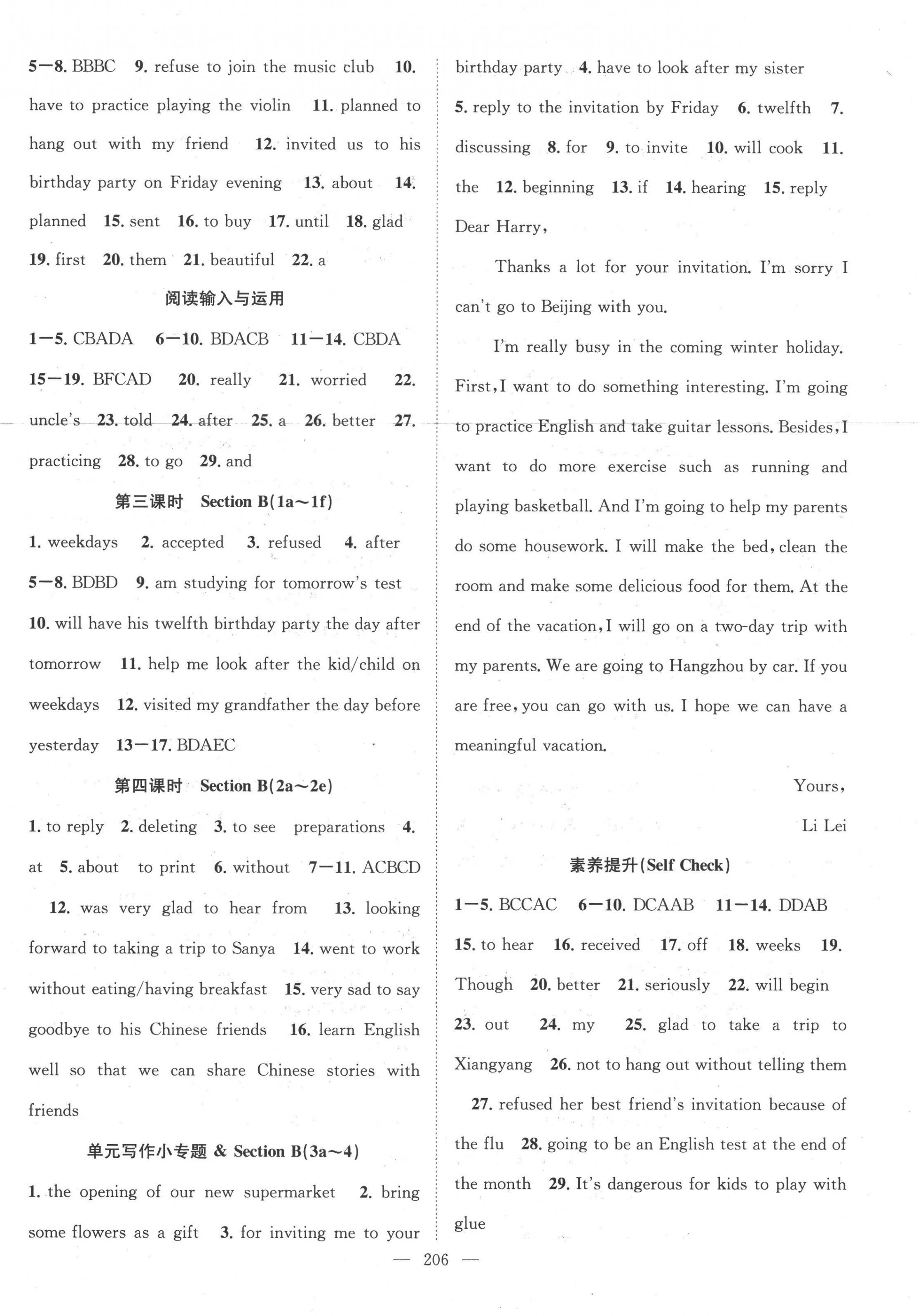 5—8. BBBC 9. refuse to join the music club 10. have to practice playing the violin 11. planned to hang out with my friend 12. invited us to his birthday party on Friday evening 13. about 14. planned 15. sent 16. to buy 17. until 18. glad 19. first 20. them 21. beautiful 22. a

阅读输入与运用

1—5. CBADA 6—10. BDACB 11—14. CBDA 15—19. BFCAD 20. really 21. worried 22. uncle's 23. told 24. after 25. a 26. better 27. practicing 28. to go 29. and

第三课时 Section B(1a～1f)

1. weekdays 2. accepted 3. refused 4. after 5—8. BDBD 9. am studying for tomorrow's test 10. will have his twelfth birthday party the day after tomorrow 11. help me look after the kid/child on weekdays 12. visited my grandfather the day before yesterday 13—17. BDAEC

第四课时 Section B(2a～2e)

1. to reply 2. deleting 3. to see preparations 4. at 5. about to print 6. without 7—11. ACBCD

12. was very glad to hear from 13. looking forward to taking a trip to Sanya 14. went to work without eating/having breakfast 15. very sad to say goodbye to his Chinese friends 16. learn English well so that we can share Chinese stories with friends

单元写作小专题 & Section B(3a～4)

1. the opening of our new supermarket 2. bring some flowers as a gift 3. for inviting me to your birthday party 4. have to look after my sister 5. reply to the invitation by Friday 6. twelfth 7. discussing 8. for 9. to invite 10. will cook 11. the 12. beginning 13. if 14. hearing 15. reply

Dear Harry,

Thanks a lot for your invitation. I'm sorry I can't go to Beijing with you.

I'm really busy in the coming winter holiday. First, I want to do something interesting. I'm going to practice English and take guitar lessons. Besides, I want to do more exercise such as running and playing basketball. And I'm going to help my parents do some housework. I will make the bed, clean the room and make some delicious food for them. At the end of the vacation, I will go on a two-day trip with my parents. We are going to Hangzhou by car. If you are free, you can go with us. I hope we can have a meaningful vacation.

Yours,

Li Lei

素养提升(Self Check)

1—5. BCCAC 6—10. DCAAB 11—14. DDAB 15. to hear 16. received 17. off 18. weeks 19. Though 20. better 21. seriously 22. will begin 23. out 24. my 25. glad to take a trip to Xiangyang 26. not to hang out without telling them

27. refused her best friend's invitation because of the flu 28. going to be an English test at the end of the month 29. It's dangerous for kids to play with glue

— 206 —